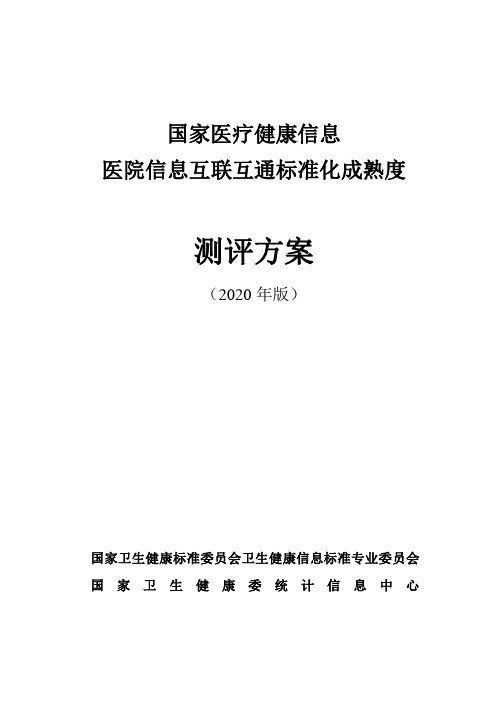 国家医疗健康信息
医院信息互联互通标准化成熟度

测评方案

（2020 年版）

国家卫生健康标准委员会卫生健康信息标准专业委员会
国家卫生健康委统计信息中心